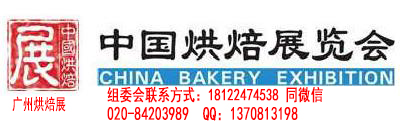 展 中國烘焙

中国烘焙展览会

CHINA BAKERY EXHIBITION

广州烘焙展

组委会联系方式：18122474538 同微信
020-84203989 QQ：1370813198